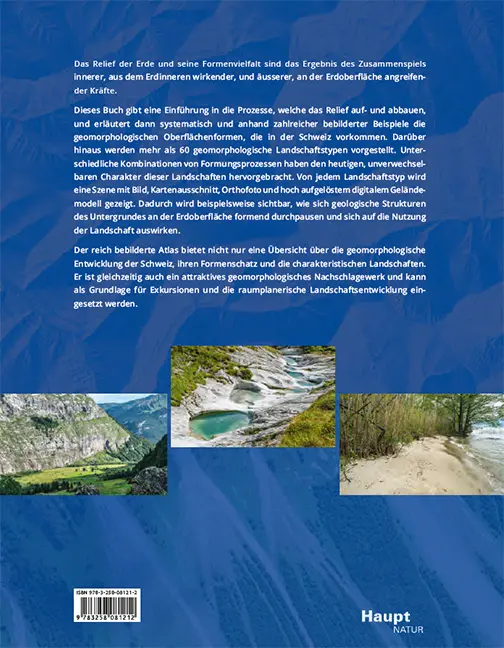 Das Relief der Erde und seine Formenvielfalt sind das Ergebnis des Zusammenspiels innerer, aus dem Erdinneren wirkender, und äusserer, an der Erdoberfläche angreifender Kräfte.

Dieses Buch gibt eine Einführung in die Prozesse, welche das Relief auf- und abbauen, und erläutert dann systematisch und anhand zahlreicher bebilderter Beispiele die geomorphologischen Oberflächenformen, die in der Schweiz vorkommen. Darüber hinaus werden mehr als 60 geomorphologische Landschaftstypen vorgestellt. Unterschiedliche Kombinationen von Formungsprozessen haben den heutigen, unverwechselbaren Charakter dieser Landschaften hervorgebracht. Von jedem Landschaftstyp wird eine Szene mit Bild, Kartenausschnitt, Orthofoto und hoch aufgelöstem digitalem Geländemodell gezeigt. Dadurch wird beispielsweise sichtbar, wie sich geologische Strukturen des Untergrundes an der Erdoberfläche formend durchpausen und sich auf die Nutzung der Landschaft auswirken.

Der reich bebilderte Atlas bietet nicht nur eine Übersicht über die geomorphologische Entwicklung der Schweiz, ihren Formenschatz und die charakteristischen Landschaften. Er ist gleichzeitig auch ein attraktives geomorphologisches Nachschlagewerk und kann als Grundlage für Exkursionen und die raumplanerische Landschaftsentwicklung eingesetzt werden.

ISBN 978-3-258-08121-2

9 783258 081212

Haupt
NATUR